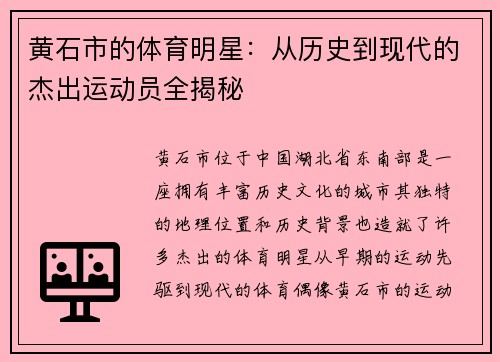 黄石市的体育明星：从历史到现代的杰出运动员全揭秘

黄石市位于中国湖北省东南部是一座拥有丰富历史文化的城市其独特的地理位置和历史背景也造就了许多杰出的体育明星从早期的运动先驱到现代的体育偶像黄石市的运动